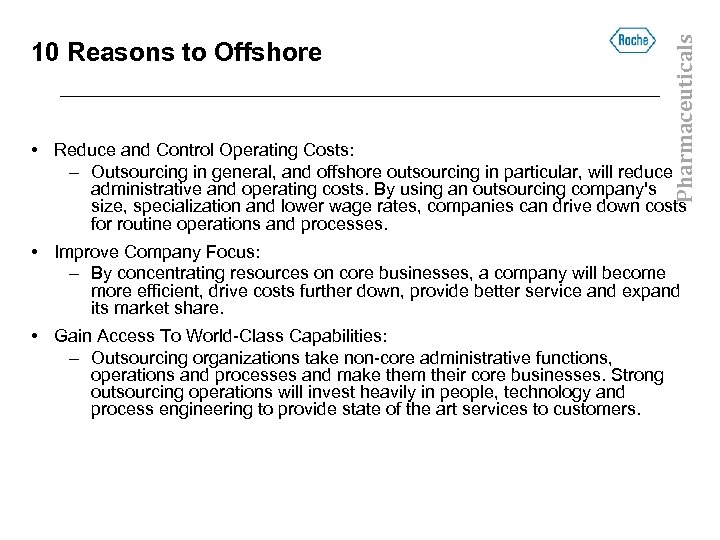 10 Reasons to Offshore

Roche

Pharmaceuticals

• Reduce and Control Operating Costs:
– Outsourcing in general, and offshore outsourcing in particular, will reduce administrative and operating costs. By using an outsourcing company's size, specialization and lower wage rates, companies can drive down costs for routine operations and processes.

• Improve Company Focus:
– By concentrating resources on core businesses, a company will become more efficient, drive costs further down, provide better service and expand its market share.

• Gain Access To World-Class Capabilities:
– Outsourcing organizations take non-core administrative functions, operations and processes and make them their core businesses. Strong outsourcing operations will invest heavily in people, technology and process engineering to provide state of the art services to customers.